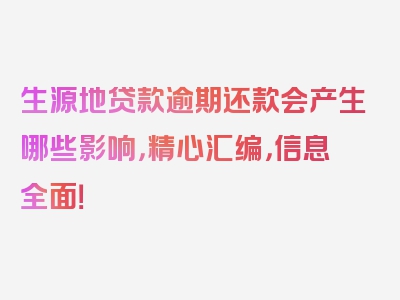 生源地贷款逾期还款会产生哪些影响，精心汇编，信息全面！